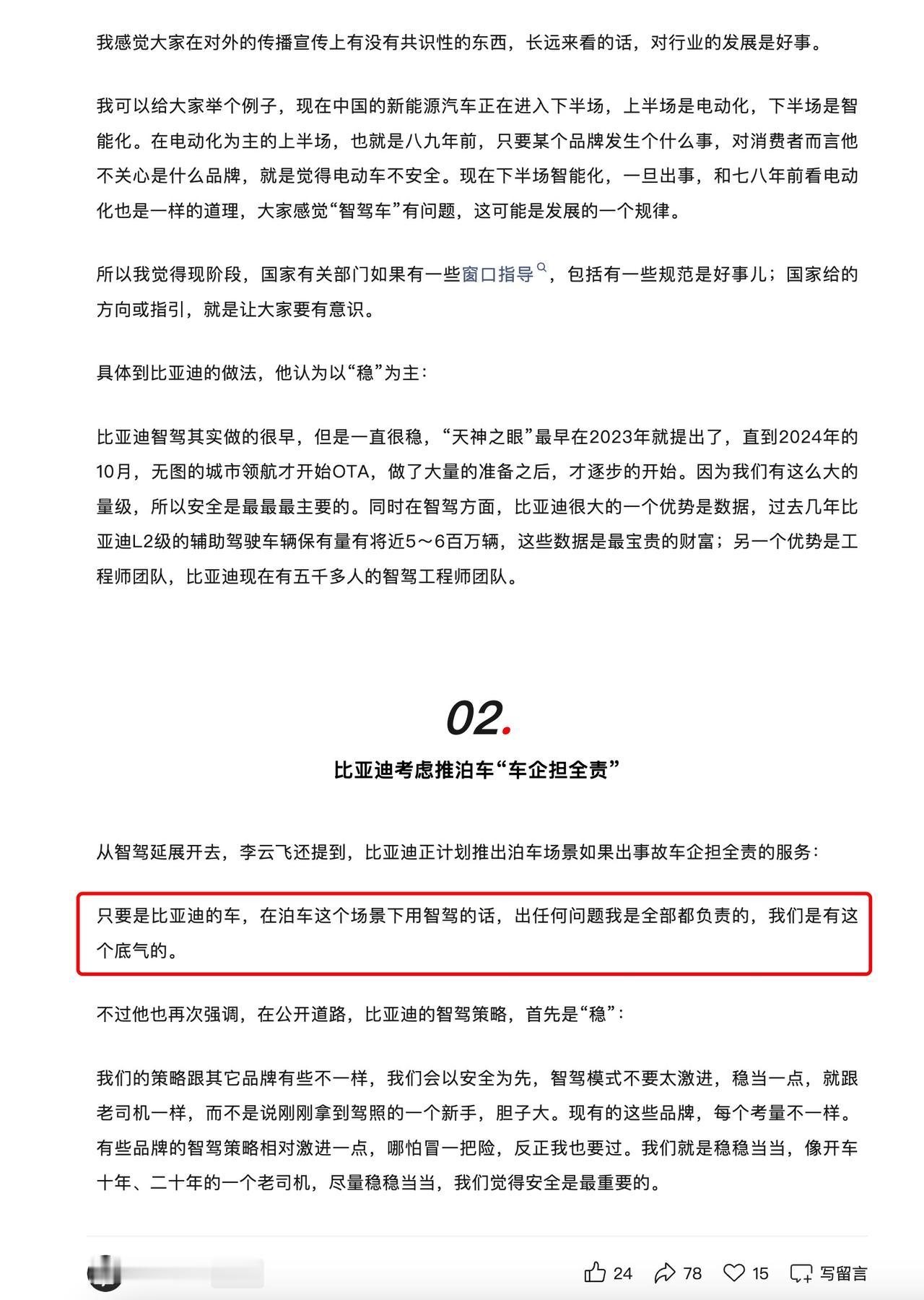 我感觉大家在对外的传播宣传上有没有共识性的东西，长远来看的话，对行业的发展是好事。

我可以给大家举个例子，现在中国的新能源汽车正在进入下半场，上半场是电动化，下半场是智能化。在电动化为主的上半场，也就是八九年前，只要某个品牌发生个什么事，对消费者而言他不关心是什么品牌，就是觉得电动车不安全。现在下半场智能化，一旦出事，和七八年前看电动化也是一样的道理，大家感觉“智驾车”有问题，这可能是发展的一个规律。

所以我觉得现阶段，国家有关部门如果有一些窗口指导，包括有一些规范是好事儿；国家给的方向或指引，就是让大家要有意识。

具体到比亚迪的做法，他认为以“稳”为主：

比亚迪智驾其实做的很早，但是一直很稳，“天神之眼”最早在2023年就提出了，直到2024年的10月，无图的城市领航才开始OTA，做了大量的准备之后，才逐步的开始。因为我们有这么大的量级，所以安全是最最最主要的。同时在智驾方面，比亚迪很大的一个优势是数据，过去几年比亚迪L2级的辅助驾驶车辆保有量有将近5～6百万辆，这些数据是最宝贵的财富；另一个优势是工程师团队，比亚迪现在有五千多人的智驾工程师团队。

02.

比亚迪考虑推泊车“车企担全责”

从智驾延展开去，李云飞还提到，比亚迪正计划推出泊车场景如果出事故车企担全责的服务：

只要是比亚迪的车，在泊车这个场景下用智驾的话，出任何问题我是全部都负责的，我们是有这个底气的。

不过他也再次强调，在公开道路，比亚迪的智驾策略，首先是“稳”：

我们的策略跟其它品牌有些不一样，我们会以安全为先，智驾模式不要太激进，稳当一点，就跟老司机一样，而不是说刚刚拿到驾照的一个新手，胆子大。现有的这些品牌，每个考量不一样。有些品牌的智驾策略相对激进一点，哪怕冒一把险，反正我也要过。我们就是稳稳当当，像开车十年、二十年的一个老司机，尽量稳稳当当，我们觉得安全是最重要的。

24 78 15 写留言